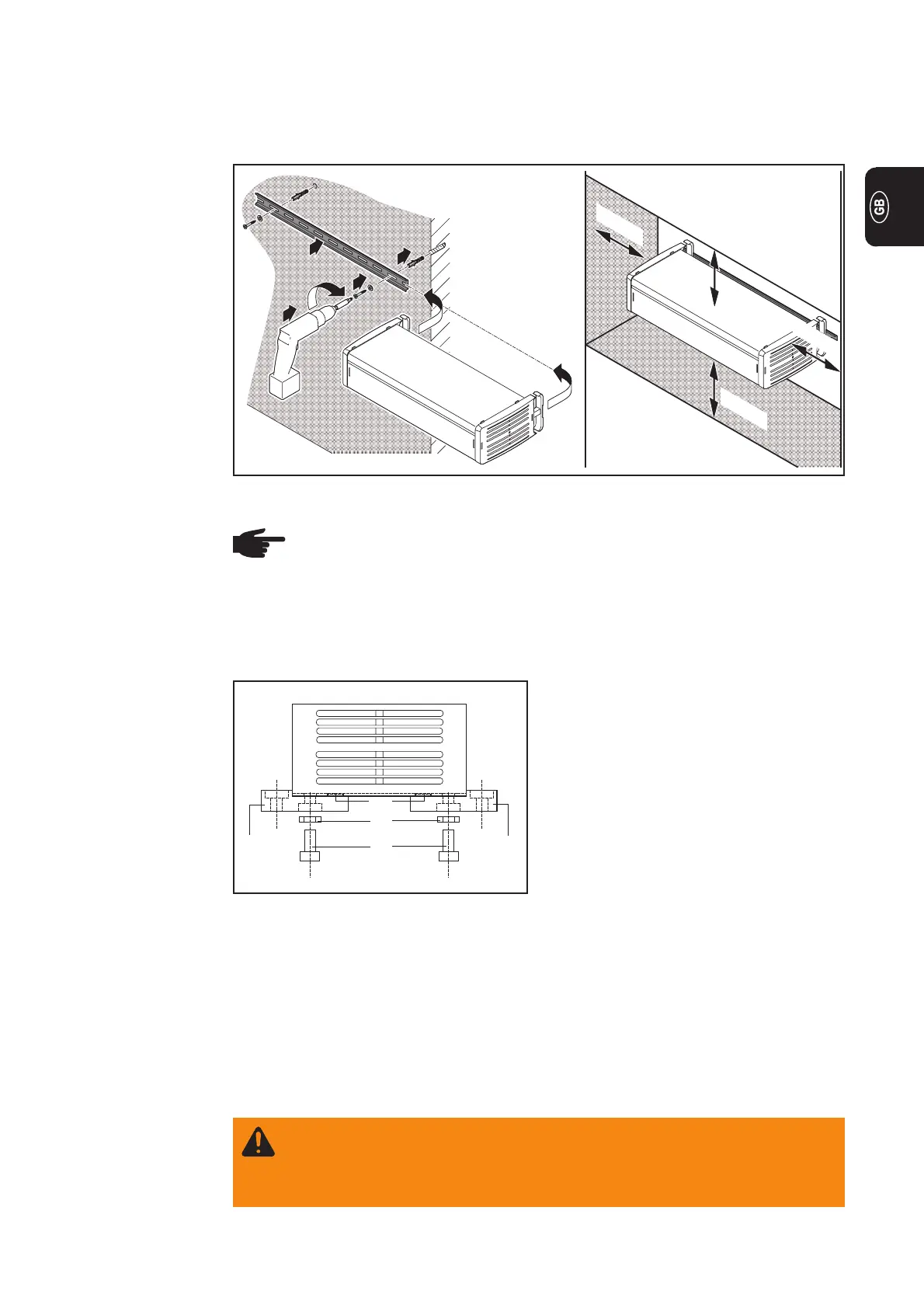 GB